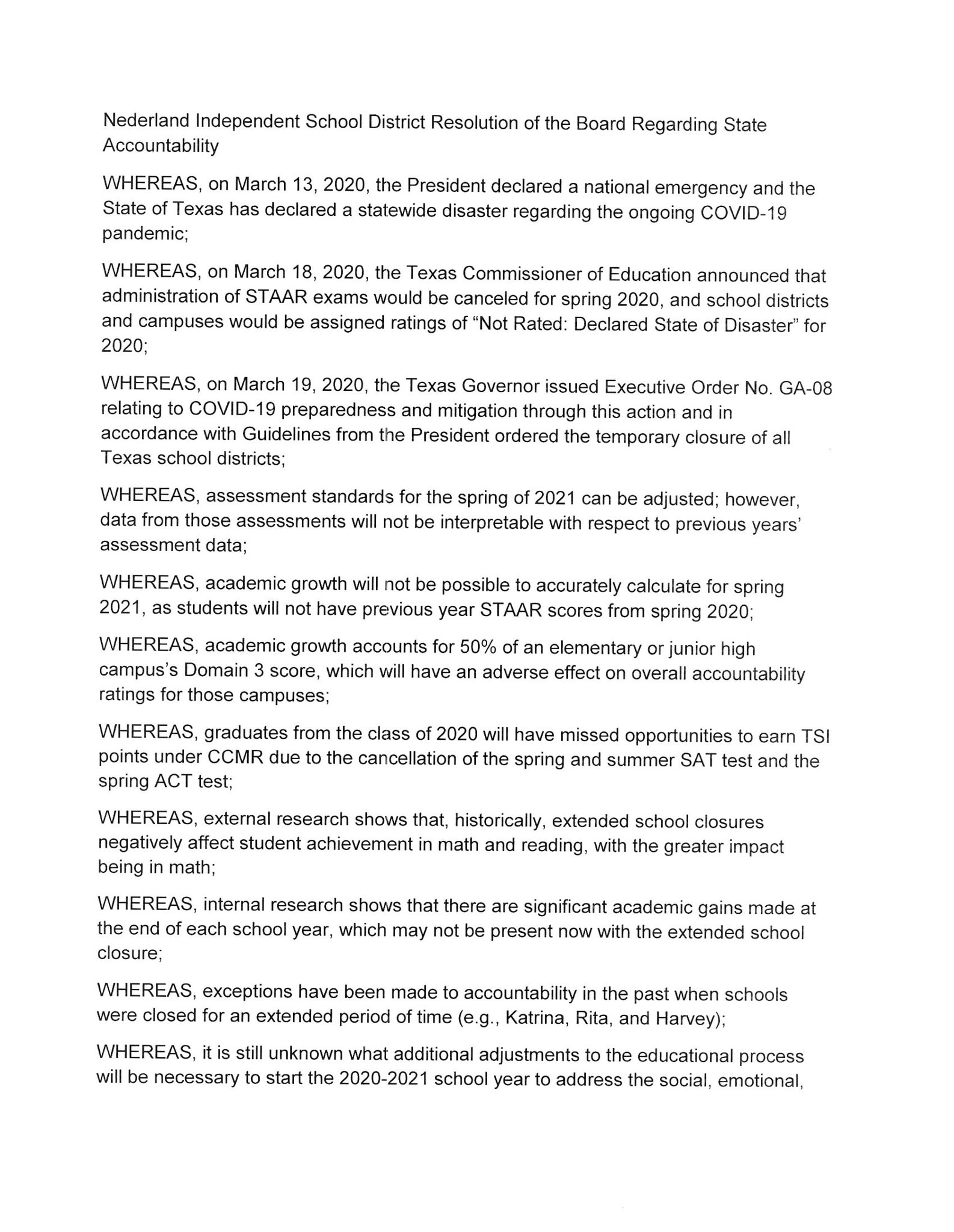 Nederland Independent School District Resolution of the Board Regarding State Accountability

WHEREAS, on March 13, 2020, the President declared a national emergency and the State of Texas has declared a statewide disaster regarding the ongoing COVID-19 pandemic;

WHEREAS, on March 18, 2020, the Texas Commissioner of Education announced that administration of STAAR exams would be canceled for spring 2020, and school districts and campuses would be assigned ratings of "Not Rated: Declared State of Disaster" for 2020;

WHEREAS, on March 19, 2020, the Texas Governor issued Executive Order No. GA-08 relating to COVID-19 preparedness and mitigation through this action and in accordance with Guidelines from the President ordered the temporary closure of all Texas school districts;

WHEREAS, assessment standards for the spring of 2021 can be adjusted; however, data from those assessments will not be interpretable with respect to previous years' assessment data;

WHEREAS, academic growth will not be possible to accurately calculate for spring 2021, as students will not have previous year STAAR scores from spring 2020;

WHEREAS, academic growth accounts for 50% of an elementary or junior high campus's Domain 3 score, which will have an adverse effect on overall accountability ratings for those campuses;

WHEREAS, graduates from the class of 2020 will have missed opportunities to earn TSI points under CCMR due to the cancellation of the spring and summer SAT test and the spring ACT test;

WHEREAS, external research shows that, historically, extended school closures negatively affect student achievement in math and reading, with the greater impact being in math;

WHEREAS, internal research shows that there are significant academic gains made at the end of each school year, which may not be present now with the extended school closure;

WHEREAS, exceptions have been made to accountability in the past when schools were closed for an extended period of time (e.g., Katrina, Rita, and Harvey);

WHEREAS, it is still unknown what additional adjustments to the educational process will be necessary to start the 2020-2021 school year to address the social, emotional,